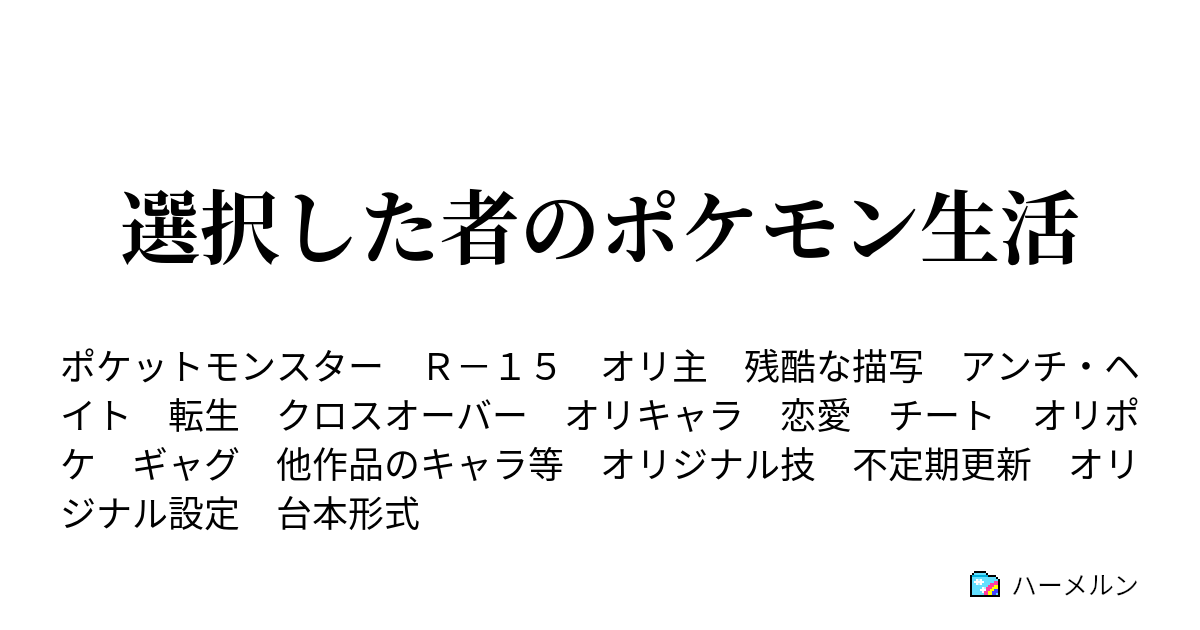 選択した者のポケモン生活

ポケットモンスター　Ｒ－１５　オリ主　残酷な描写　アンチ・ヘイト　転生　クロスオーバー　オリキャラ　恋愛　チート　オリポケ　ギャグ　他作品のキャラ等　オリジナル技　不定期更新　オリジナル設定　台本形式

ハーメルン